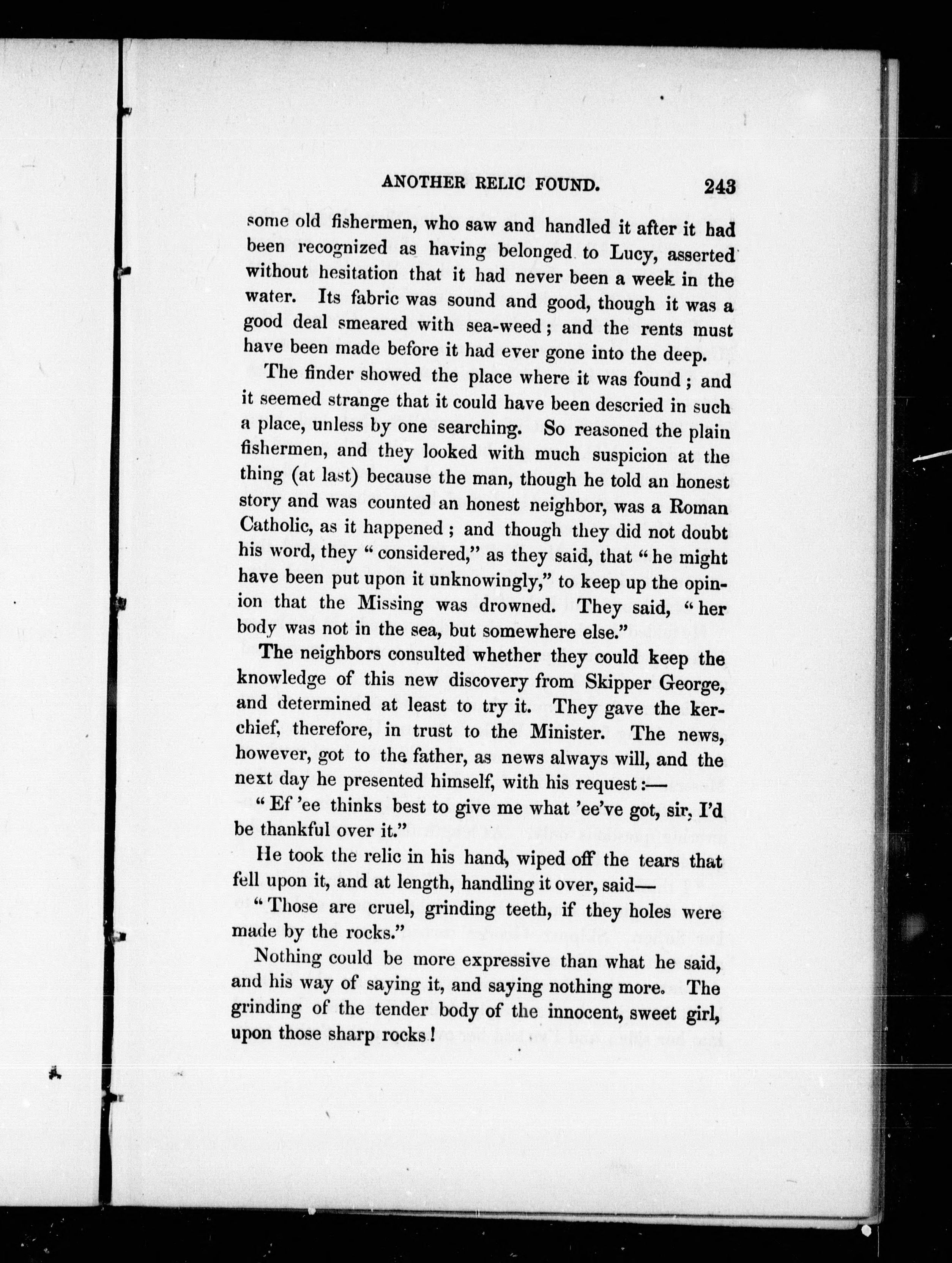 ANOTHER RELIC FOUND. 243

some old fishermen, who saw and handled it after it had been recognized as having belonged to Lucy, asserted without hesitation that it had never been a week in the water. Its fabric was sound and good, though it was a good deal smeared with sea-weed; and the rents must have been made before it had ever gone into the deep.

The finder showed the place where it was found; and it seemed strange that it could have been descried in such a place, unless by one searching. So reasoned the plain fishermen, and they looked with much suspicion at the thing (at last) because the man, though he told an honest story and was counted an honest neighbor, was a Roman Catholic, as it happened; and though they did not doubt his word, they "considered," as they said, that "he might have been put upon it unknowingly," to keep up the opinion that the Missing was drowned. They said, "her body was not in the sea, but somewhere else."

The neighbors consulted whether they could keep the knowledge of this new discovery from Skipper George, and determined at least to try it. They gave the kerchief, therefore, in trust to the Minister. The news, however, got to the father, as news always will, and the next day he presented himself, with his request:—

"Ef 'ee thinks best to give me what 'ee've got, sir, I'd be thankful over it."

He took the relic in his hand, wiped off the tears that fell upon it, and at length, handling it over, said—

"Those are cruel, grinding teeth, if they holes were made by the rocks."

Nothing could be more expressive than what he said, and his way of saying it, and saying nothing more. The grinding of the tender body of the innocent, sweet girl, upon those sharp rocks!